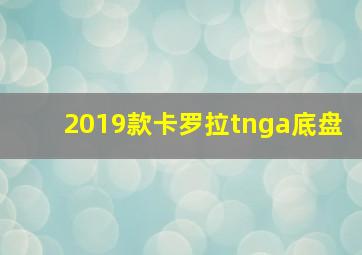 2019款卡罗拉tnga底盘